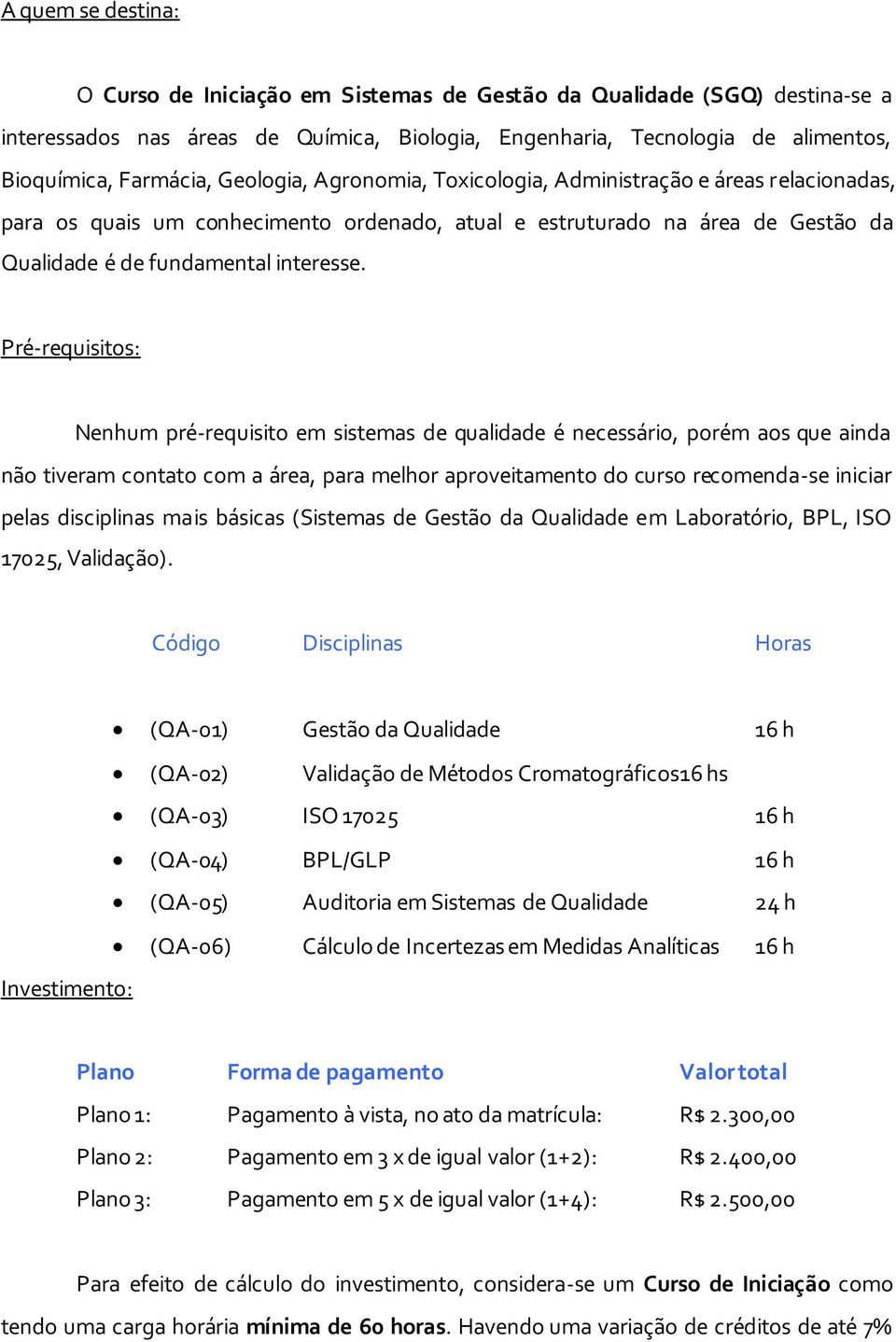 A quem se destina:

O Curso de Iniciação em Sistemas de Gestão da Qualidade (SGQ) destina-se a interessados nas áreas de Química, Biologia, Engenharia, Tecnologia de alimentos, Bioquímica, Farmácia, Geologia, Agronomia, Toxicologia, Administração e áreas relacionadas, para os quais um conhecimento ordenado, atual e estruturado na área de Gestão da Qualidade é de fundamental interesse.

Pré-requisitos:

Nenhum pré-requisito em sistemas de qualidade é necessário, porém aos que ainda não tiveram contato com a área, para melhor aproveitamento do curso recomenda-se iniciar pelas disciplinas mais básicas (Sistemas de Gestão da Qualidade em Laboratório, BPL, ISO 17025, Validação).

| Código | Disciplinas | Horas |
|---|---|---|
| (QA-01) | Gestão da Qualidade | 16 h |
| (QA-02) | Validação de Métodos Cromatográficos16 hs | |
| (QA-03) | ISO 17025 | 16 h |
| (QA-04) | BPL/GLP | 16 h |
| (QA-05) | Auditoria em Sistemas de Qualidade | 24 h |
| (QA-06) | Cálculo de Incertezas em Medidas Analíticas | 16 h |

Investimento:

| Plano | Forma de pagamento | Valor total |
|---|---|---|
| Plano 1: | Pagamento à vista, no ato da matrícula: | R$ 2.300,00 |
| Plano 2: | Pagamento em 3 x de igual valor (1+2): | R$ 2.400,00 |
| Plano 3: | Pagamento em 5 x de igual valor (1+4): | R$ 2.500,00 |

Para efeito de cálculo do investimento, considera-se um Curso de Iniciação como tendo uma carga horária mínima de 60 horas. Havendo uma variação de créditos de até 7%